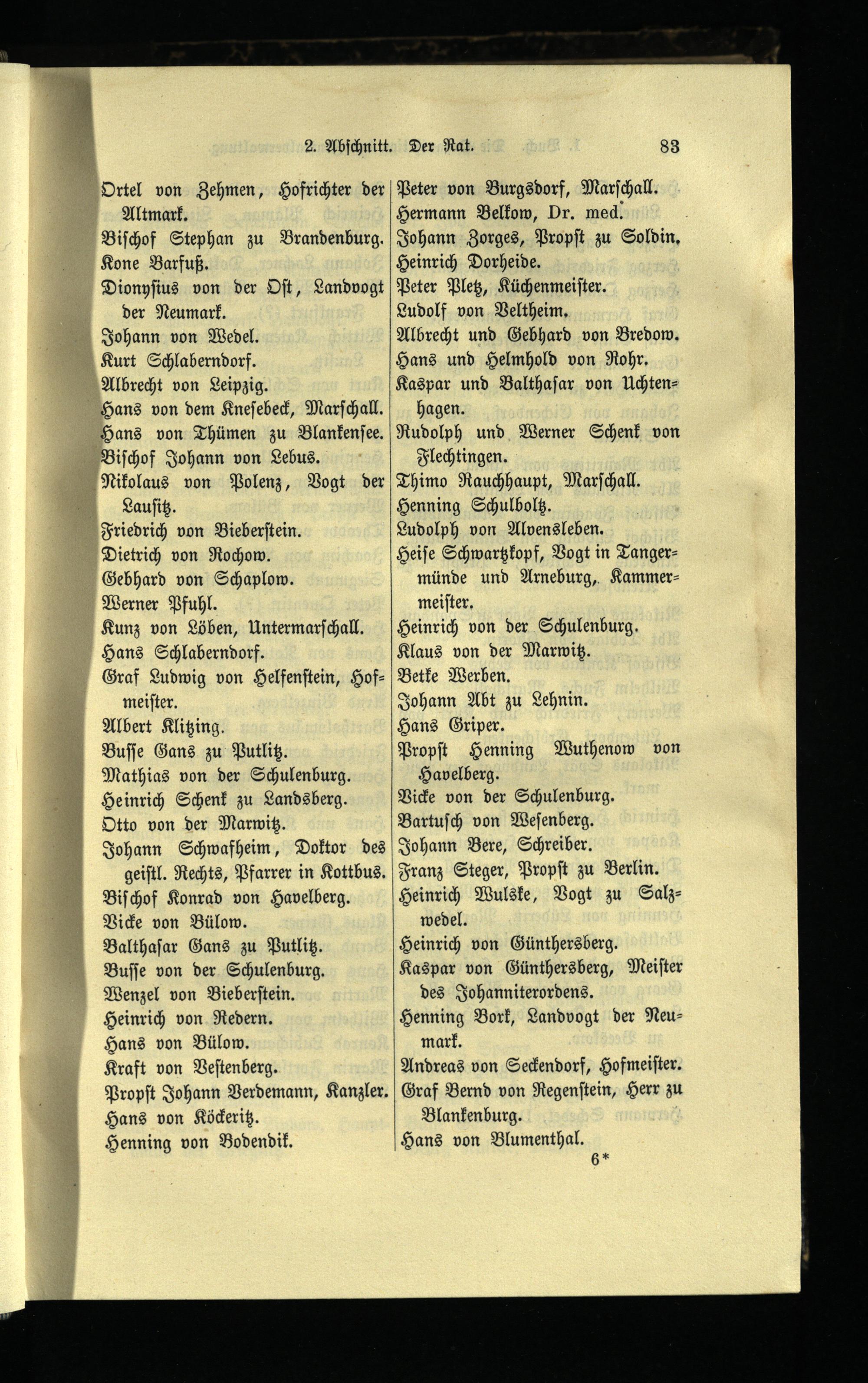 2. Abschnitt. Der Rat. 83

Ortel von Zehmen, Hofrichter der Altmark.
Bischof Stephan zu Brandenburg.
Kone Barfuß.
Dionysius von der Ost, Landvogt der Neumark.
Johann von Wedel.
Kurt Schlaberndorf.
Albrecht von Leipzig.
Hans von dem Knesebeck, Marschall.
Hans von Thümen zu Blankensee.
Bischof Johann von Lebus.
Nikolaus von Polenz, Vogt der Lausitz.
Friedrich von Bieberstein.
Dietrich von Rochow.
Gebhard von Schaplow.
Werner Pfuhl.
Kunz von Löben, Untermarschall.
Hans Schlaberndorf.
Graf Ludwig von Helfenstein, Hofmeister.
Albert Klitzing.
Busse Gans zu Putlitz.
Mathias von der Schulenburg.
Heinrich Schenk zu Landsberg.
Otto von der Marwitz.
Johann Schwafheim, Doktor des geistl. Rechts, Pfarrer in Kottbus.
Bischof Konrad von Havelberg.
Vicke von Bülow.
Balthasar Gans zu Putlitz.
Busse von der Schulenburg.
Wenzel von Bieberstein.
Heinrich von Redern.
Hans von Bülow.
Kraft von Vestenberg.
Propst Johann Verdemann, Kanzler.
Hans von Köckeritz.
Henning von Bodendik.

Peter von Burgsdorf, Marschall.
Hermann Belkow, Dr. med.
Johann Zorges, Propst zu Soldin.
Heinrich Dorheide.
Peter Pletz, Küchenmeister.
Ludolf von Veltheim.
Albrecht und Gebhard von Bredow.
Hans und Helmhold von Rohr.
Kaspar und Balthasar von Uchtenhagen.
Rudolph und Werner Schenk von Flechtingen.
Thimo Rauchhaupt, Marschall.
Henning Schulboltz.
Ludolph von Alvensleben.
Heise Schwartzkopf, Vogt in Tangermünde und Arneburg, Kammermeister.
Heinrich von der Schulenburg.
Klaus von der Marwitz.
Betke Werben.
Johann Abt zu Lehnin.
Hans Griper.
Propst Henning Wuthenow von Havelberg.
Vicke von der Schulenburg.
Bartusch von Wesenberg.
Johann Bere, Schreiber.
Franz Steger, Propst zu Berlin.
Heinrich Wulske, Vogt zu Salzwedel.
Heinrich von Günthersberg.
Kaspar von Günthersberg, Meister des Johanniterordens.
Henning Bork, Landvogt der Neumark.
Andreas von Seckendorf, Hofmeister.
Graf Bernd von Regenstein, Herr zu Blankenburg.
Hans von Blumenthal.

6*